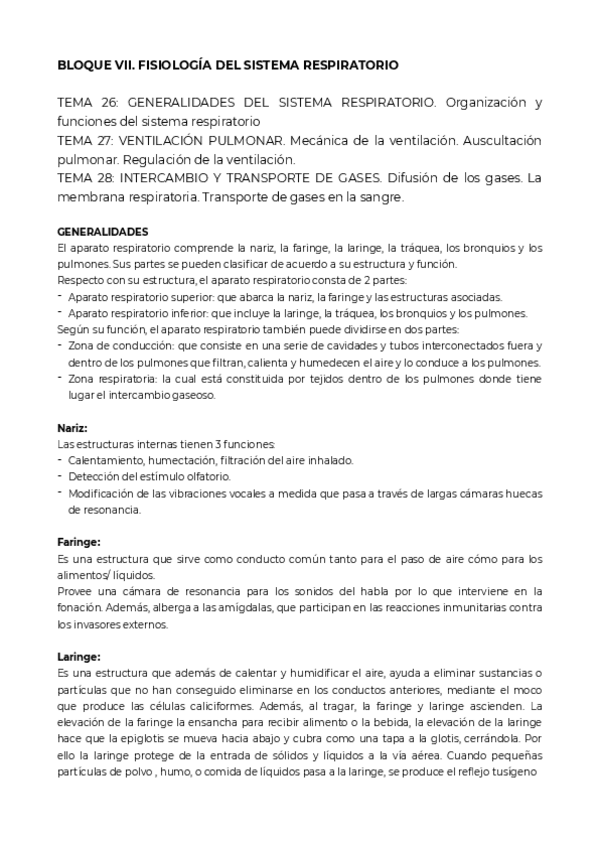 BLOQUE VII. FISIOLOGÍA DEL SISTEMA RESPIRATORIO

TEMA 26: GENERALIDADES DEL SISTEMA RESPIRATORIO. Organización y funciones del sistema respiratorio
TEMA 27: VENTILACIÓN PULMONAR. Mecánica de la ventilación. Auscultación pulmonar. Regulación de la ventilación.
TEMA 28: INTERCAMBIO Y TRANSPORTE DE GASES. Difusión de los gases. La membrana respiratoria. Transporte de gases en la sangre.

GENERALIDADES
El aparato respiratorio comprende la nariz, la faringe, la laringe, la tráquea, los bronquios y los pulmones. Sus partes se pueden clasificar de acuerdo a su estructura y función.
Respecto con su estructura, el aparato respiratorio consta de 2 partes:
- Aparato respiratorio superior: que abarca la nariz, la faringe y las estructuras asociadas.
- Aparato respiratorio inferior: que incluye la laringe, la tráquea, los bronquios y los pulmones.
Según su función, el aparato respiratorio también puede dividirse en dos partes:
- Zona de conducción: que consiste en una serie de cavidades y tubos interconectados fuera y dentro de los pulmones que filtran, calienta y humedecen el aire y lo conduce a los pulmones.
- Zona respiratoria: la cual está constituida por tejidos dentro de los pulmones donde tiene lugar el intercambio gaseoso.

Nariz:
Las estructuras internas tienen 3 funciones:
- Calentamiento, humectación, filtración del aire inhalado.
- Detección del estímulo olfatorio.
- Modificación de las vibraciones vocales a medida que pasa a través de largas cámaras huecas de resonancia.

Faringe:
Es una estructura que sirve como conducto común tanto para el paso de aire cómo para los alimentos/ líquidos.
Provee una cámara de resonancia para los sonidos del habla por lo que interviene en la fonación. Además, alberga a las amígdalas, que participan en las reacciones inmunitarias contra los invasores externos.

Laringe:
Es una estructura que además de calentar y humidificar el aire, ayuda a eliminar sustancias o partículas que no han conseguido eliminarse en los conductos anteriores, mediante el moco que produce las células caliciformes. Además, al tragar, la faringe y laringe ascienden. La elevación de la faringe la ensancha para recibir alimento o la bebida, la elevación de la laringe hace que la epiglotis se mueva hacia abajo y cubra como una tapa a la glotis, cerrándola. Por ello la laringe protege de la entrada de sólidos y líquidos a la vía aérea. Cuando pequeñas partículas de polvo , humo, o comida de líquidos pasa a la laringe, se produce el reflejo tusígeno